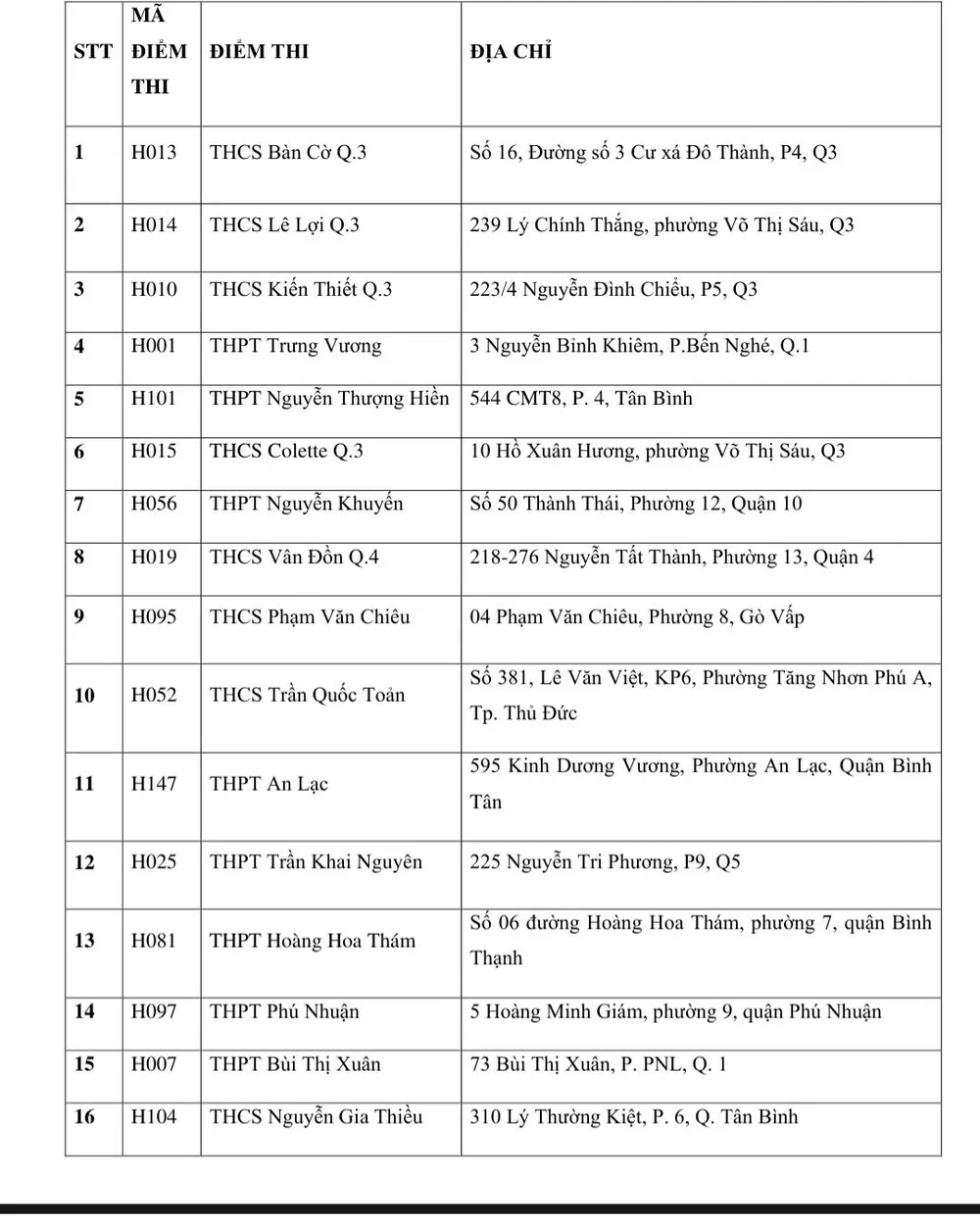 | STT | MÃ ĐIỂM THI | ĐIỂM THI | ĐỊA CHỈ |
|---|---|---|---|
| 1 | H013 | THCS Bàn Cờ Q.3 | Số 16, Đường số 3 Cư xá Đô Thành, P4, Q3 |
| 2 | H014 | THCS Lê Lợi Q.3 | 239 Lý Chính Thắng, phường Võ Thị Sáu, Q3 |
| 3 | H010 | THCS Kiến Thiết Q.3 | 223/4 Nguyễn Đình Chiểu, P5, Q3 |
| 4 | H001 | THPT Trưng Vương | 3 Nguyễn Bỉnh Khiêm, P.Bến Nghé, Q.1 |
| 5 | H101 | THPT Nguyễn Thượng Hiền | 544 CMT8, P. 4, Tân Bình |
| 6 | H015 | THCS Colette Q.3 | 10 Hồ Xuân Hương, phường Võ Thị Sáu, Q3 |
| 7 | H056 | THPT Nguyễn Khuyến | Số 50 Thành Thái, Phường 12, Quận 10 |
| 8 | H019 | THCS Vân Đồn Q.4 | 218-276 Nguyễn Tất Thành, Phường 13, Quận 4 |
| 9 | H095 | THCS Phạm Văn Chiêu | 04 Phạm Văn Chiêu, Phường 8, Gò Vấp |
| 10 | H052 | THCS Trần Quốc Toản | Số 381, Lê Văn Việt, KP6, Phường Tăng Nhơn Phú A, Tp. Thủ Đức |
| 11 | H147 | THPT An Lạc | 595 Kinh Dương Vương, Phường An Lạc, Quận Bình Tân |
| 12 | H025 | THPT Trần Khai Nguyên | 225 Nguyễn Tri Phương, P9, Q5 |
| 13 | H081 | THPT Hoàng Hoa Thám | Số 06 đường Hoàng Hoa Thám, phường 7, quận Bình Thạnh |
| 14 | H097 | THPT Phú Nhuận | 5 Hoàng Minh Giám, phường 9, quận Phú Nhuận |
| 15 | H007 | THPT Bùi Thị Xuân | 73 Bùi Thị Xuân, P. PNL, Q. 1 |
| 16 | H104 | THCS Nguyễn Gia Thiều | 310 Lý Thường Kiệt, P. 6, Q. Tân Bình |